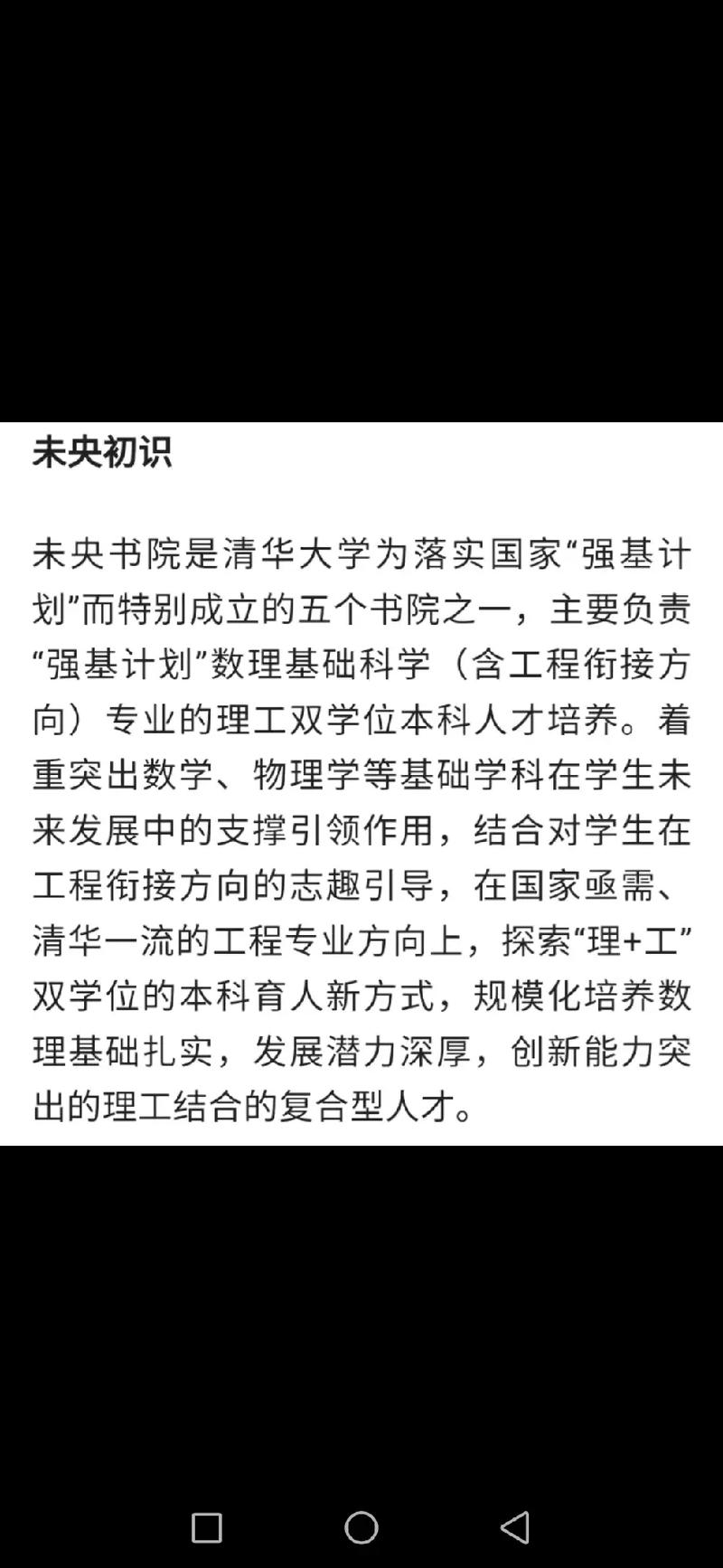 未央初识

未央书院是清华大学为落实国家“强基计划”而特别成立的五个书院之一，主要负责“强基计划”数理基础科学（含工程衔接方向）专业的理工双学位本科人才培养。着重突出数学、物理学等基础学科在学生未来发展中的支撑引领作用，结合对学生在工程衔接方向的志趣引导，在国家亟需、清华一流的工程专业方向上，探索“理+工”双学位的本科育人新方式，规模化培养数理基础扎实，发展潜力深厚，创新能力突出的理工结合的复合型人才。